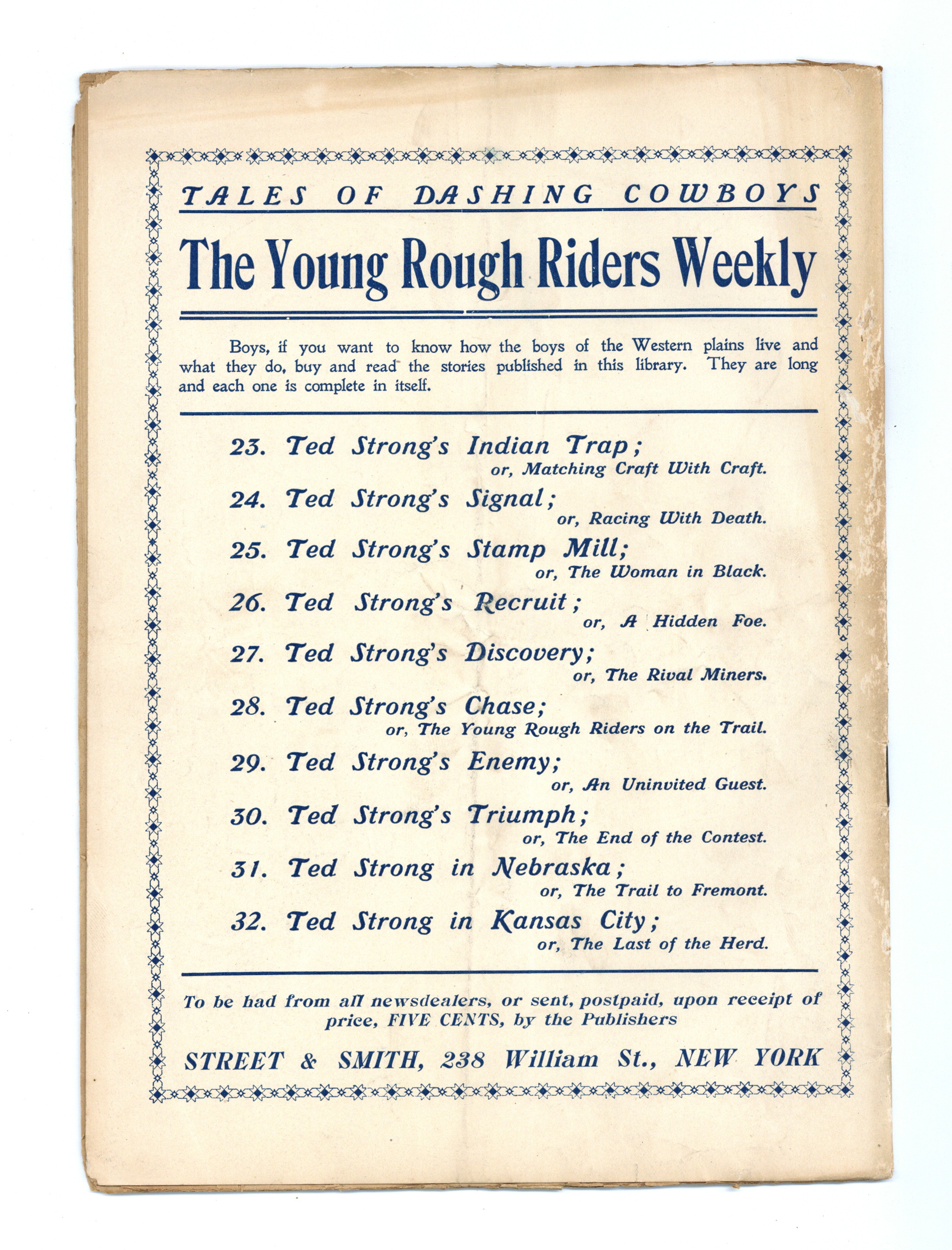 TALES OF DASHING COWBOYS

The Young Rough Riders Weekly

Boys, if you want to know how the boys of the Western plains live and what they do, buy and read the stories published in this library. They are long and each one is complete in itself.

23. Ted Strong's Indian Trap; or, Matching Craft With Craft.

24. Ted Strong's Signal; or, Racing With Death.

25. Ted Strong's Stamp Mill; or, The Woman in Black.

26. Ted Strong's Recruit; or, A Hidden Foe.

27. Ted Strong's Discovery; or, The Rival Miners.

28. Ted Strong's Chase; or, The Young Rough Riders on the Trail.

29. Ted Strong's Enemy; or, An Uninvited Guest.

30. Ted Strong's Triumph; or, The End of the Contest.

31. Ted Strong in Nebraska; or, The Trail to Fremont.

32. Ted Strong in Kansas City; or, The Last of the Herd.

To be had from all newsdealers, or sent, postpaid, upon receipt of price, FIVE CENTS, by the Publishers

STREET & SMITH, 238 William St., NEW YORK